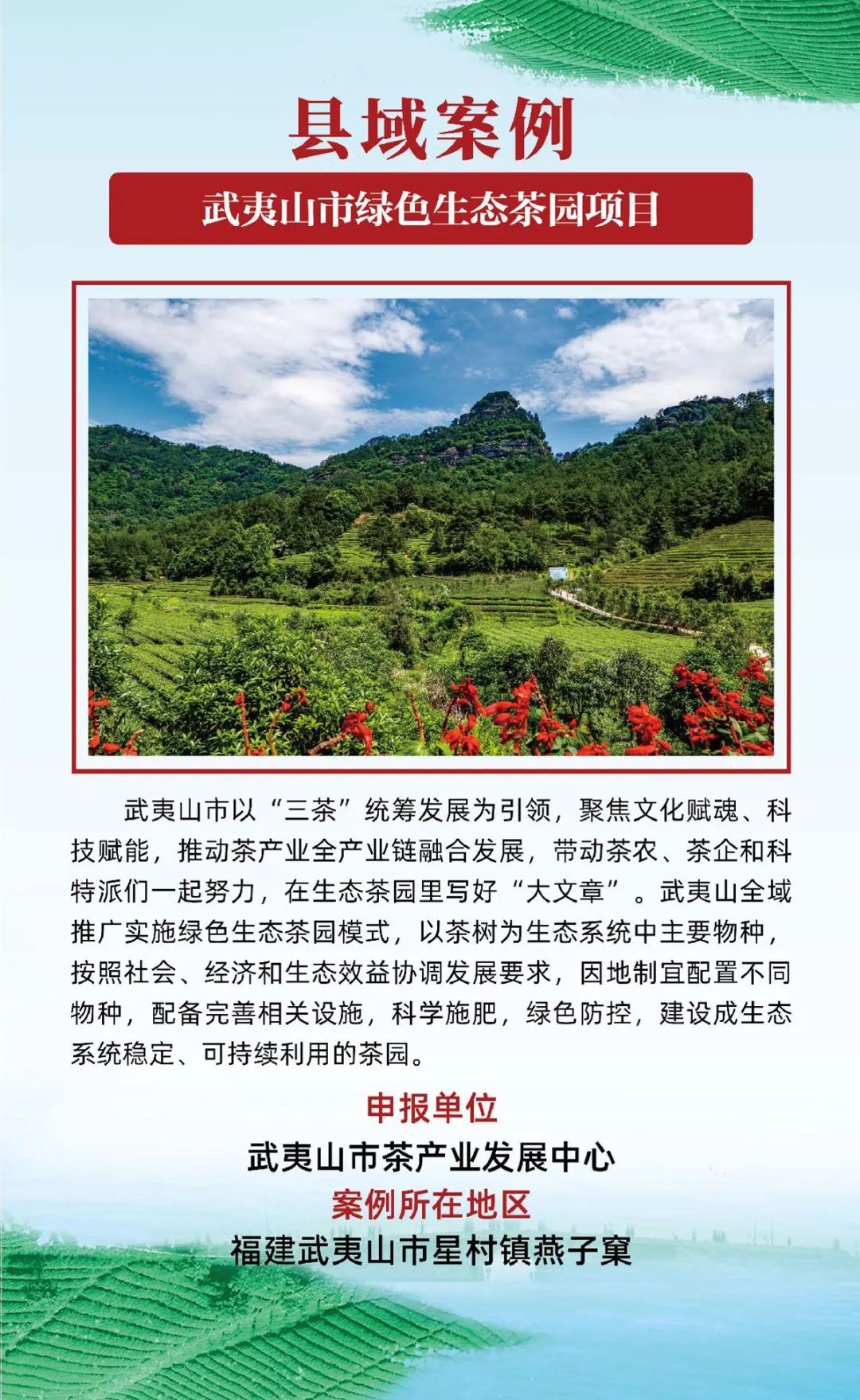 县域案例

武夷山市绿色生态茶园项目

武夷山市以“三茶”统筹发展为引领，聚焦文化赋魂、科技赋能，推动茶产业全产业链融合发展，带动茶农、茶企和科特派们一起努力，在生态茶园里写好“大文章”。武夷山全域推广实施绿色生态茶园模式，以茶树为生态系统中主要物种，按照社会、经济和生态效益协调发展要求，因地制宜配置不同物种，配备完善相关设施，科学施肥，绿色防控，建设成生态系统稳定、可持续利用的茶园。

申报单位

武夷山市茶产业发展中心

案例所在地区

福建武夷山市星村镇燕子窠